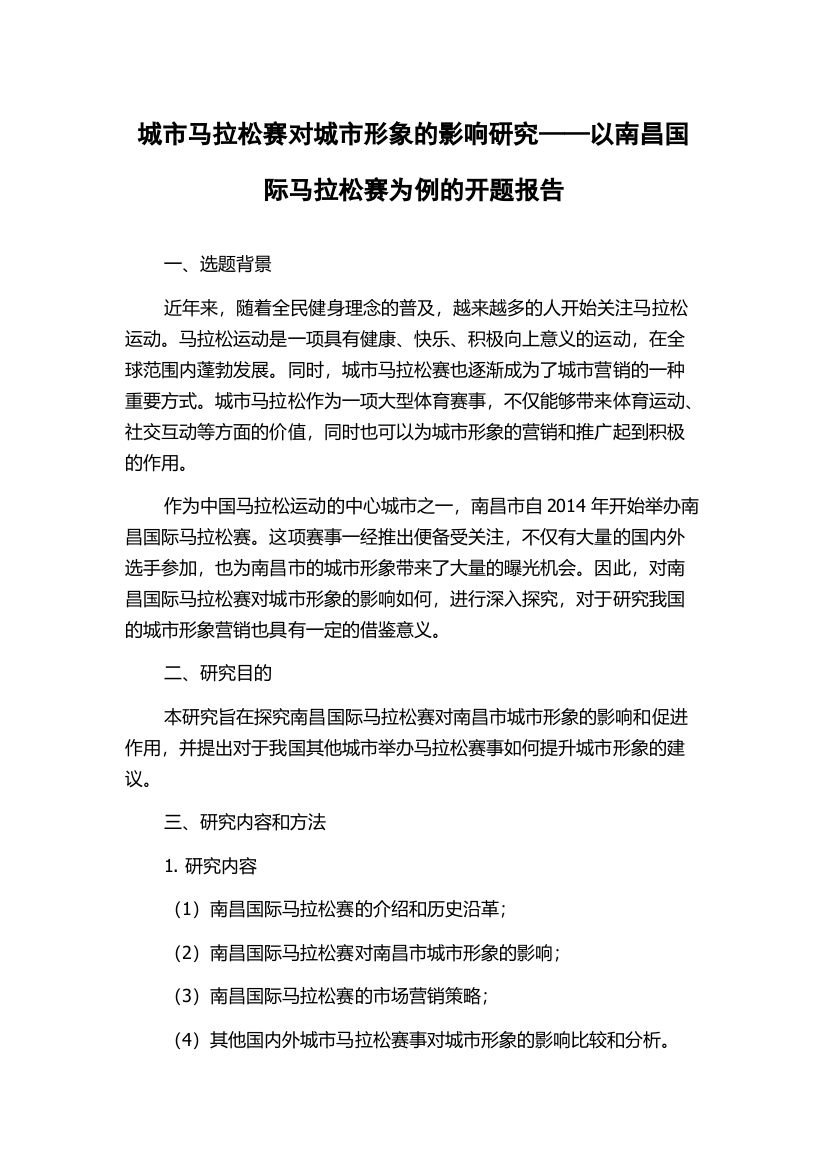 城市马拉松赛对城市形象的影响研究——以南昌国际马拉松赛为例的开题报告

一、选题背景

近年来，随着全民健身理念的普及，越来越多的人开始关注马拉松运动。马拉松运动是一项具有健康、快乐、积极向上意义的运动，在全球范围内蓬勃发展。同时，城市马拉松赛也逐渐成为了城市营销的一种重要方式。城市马拉松作为一项大型体育赛事，不仅能够带来体育运动、社交互动等方面的价值，同时也可以为城市形象的营销和推广起到积极的作用。

作为中国马拉松运动的中心城市之一，南昌市自 2014 年开始举办南昌国际马拉松赛。这项赛事一经推出便备受关注，不仅有大量的国内外选手参加，也为南昌市的城市形象带来了大量的曝光机会。因此，对南昌国际马拉松赛对城市形象的影响如何，进行深入探究，对于研究我国的城市形象营销也具有一定的借鉴意义。

二、研究目的

本研究旨在探究南昌国际马拉松赛对南昌市城市形象的影响和促进作用，并提出对于我国其他城市举办马拉松赛事如何提升城市形象的建议。

三、研究内容和方法

1. 研究内容

（1）南昌国际马拉松赛的介绍和历史沿革；

（2）南昌国际马拉松赛对南昌市城市形象的影响；

（3）南昌国际马拉松赛的市场营销策略；

（4）其他国内外城市马拉松赛事对城市形象的影响比较和分析。